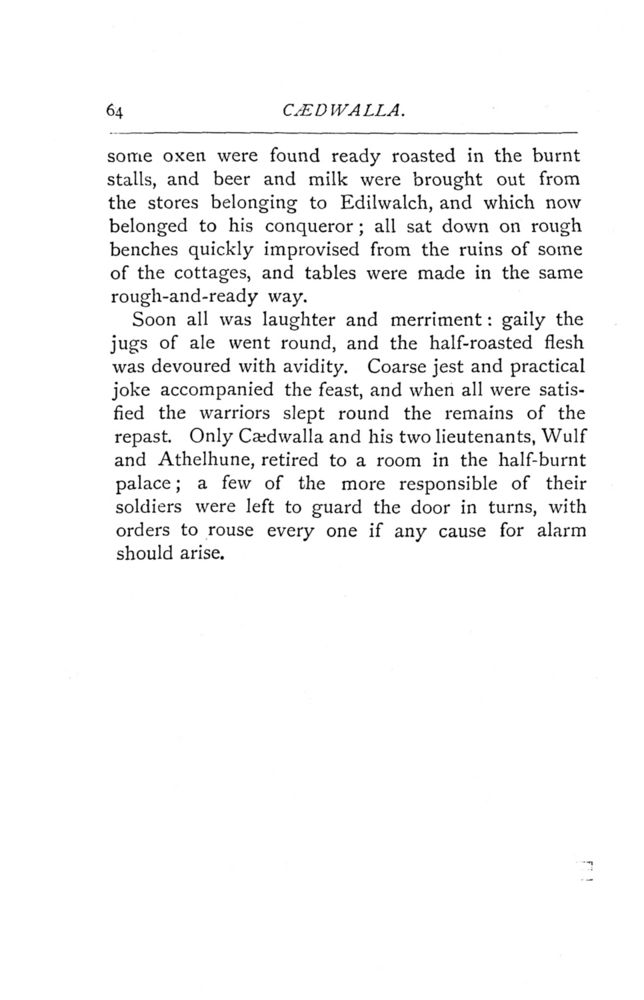 64

CÆDWALLA.

some oxen were found ready roasted in the burnt stalls, and beer and milk were brought out from the stores belonging to Edilwalch, and which now belonged to his conqueror; all sat down on rough benches quickly improvised from the ruins of some of the cottages, and tables were made in the same rough-and-ready way.

Soon all was laughter and merriment: gaily the jugs of ale went round, and the half-roasted flesh was devoured with avidity. Coarse jest and practical joke accompanied the feast, and when all were satisfied the warriors slept round the remains of the repast. Only Cædwalla and his two lieutenants, Wulf and Athelhune, retired to a room in the half-burnt palace; a few of the more responsible of their soldiers were left to guard the door in turns, with orders to rouse every one if any cause for alarm should arise.